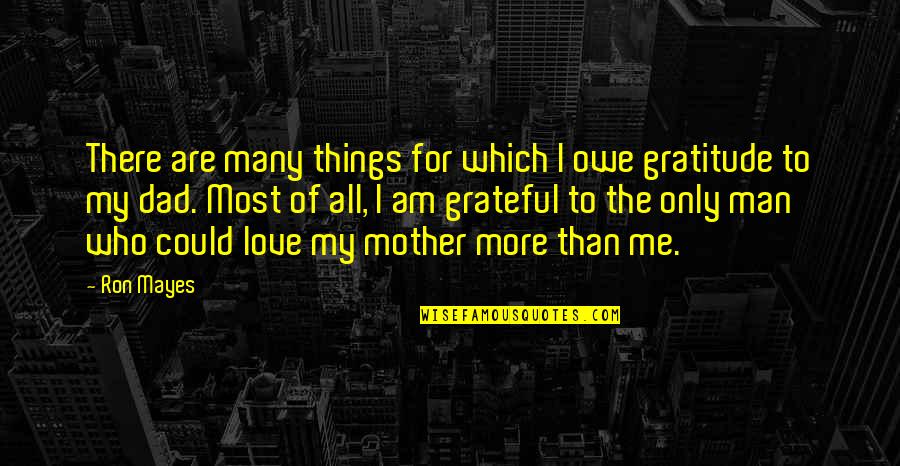 There are many things for which I owe gratitude to my dad. Most of all, I am grateful to the only man who could love my mother more than me.

- Ron Mayes

WISEFAMOUSQUOTES.COM